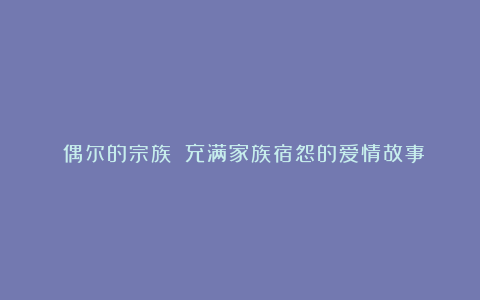 偶尔的宗族 充满家族宿怨的爱情故事